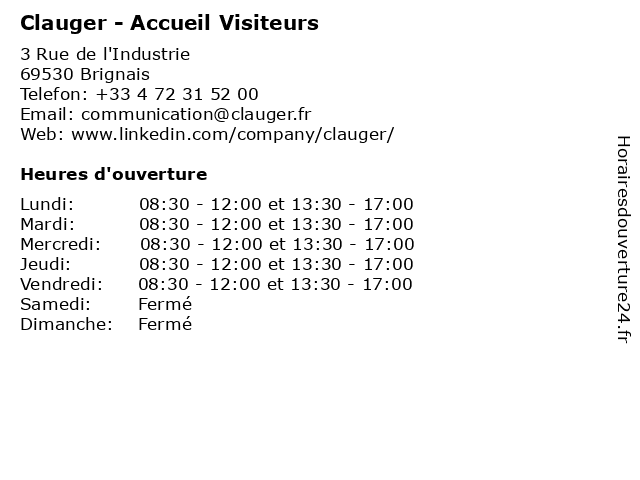 Clauger - Accueil Visiteurs

3 Rue de l'Industrie
69530 Brignais
Telefon: +33 4 72 31 52 00
Email: communication@clauger.fr
Web: www.linkedin.com/company/clauger/

Heures d'ouverture

| | |
|---|---|
| Lundi: | 08:30 - 12:00 et 13:30 - 17:00 |
| Mardi: | 08:30 - 12:00 et 13:30 - 17:00 |
| Mercredi: | 08:30 - 12:00 et 13:30 - 17:00 |
| Jeudi: | 08:30 - 12:00 et 13:30 - 17:00 |
| Vendredi: | 08:30 - 12:00 et 13:30 - 17:00 |
| Samedi: | Fermé |
| Dimanche: | Fermé |

Horairesdouverture24.fr